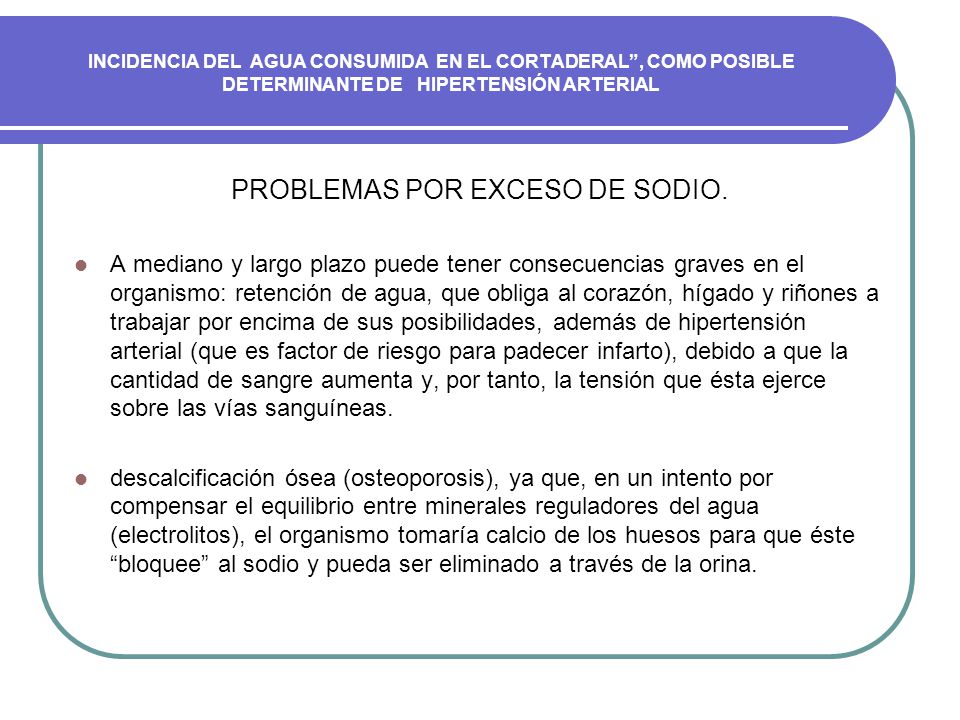 INCIDENCIA DEL AGUA CONSUMIDA EN EL CORTADERAL”, COMO POSIBLE DETERMINANTE DE HIPERTENSIÓN ARTERIAL

PROBLEMAS POR EXCESO DE SODIO.

A mediano y largo plazo puede tener consecuencias graves en el organismo: retención de agua, que obliga al corazón, hígado y riñones a trabajar por encima de sus posibilidades, además de hipertensión arterial (que es factor de riesgo para padecer infarto), debido a que la cantidad de sangre aumenta y, por tanto, la tensión que ésta ejerce sobre las vías sanguíneas.

descalcificación ósea (osteoporosis), ya que, en un intento por compensar el equilibrio entre minerales reguladores del agua (electrolitos), el organismo tomaría calcio de los huesos para que éste “bloquee” al sodio y pueda ser eliminado a través de la orina.